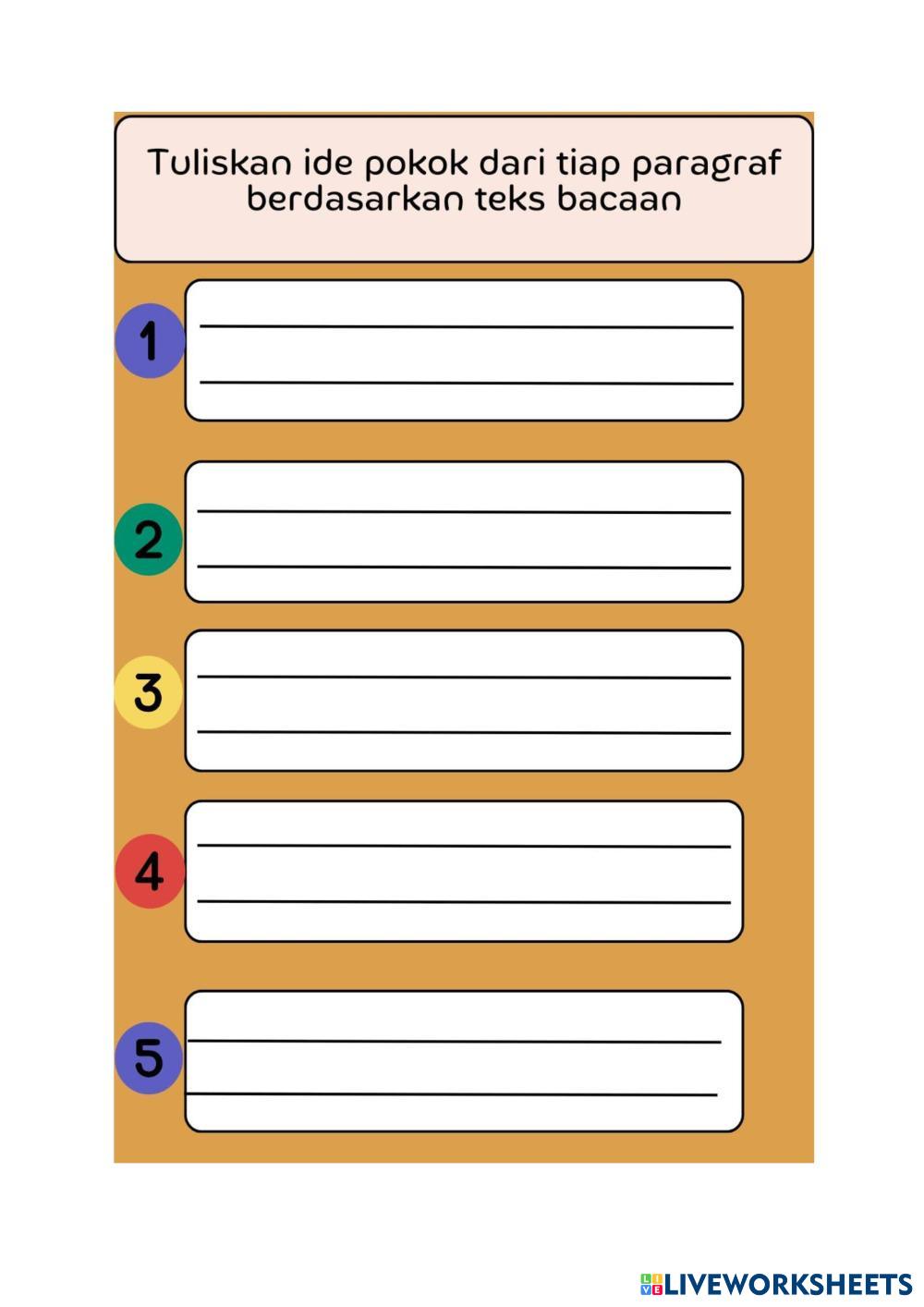 Tuliskan ide pokok dari tiap paragraf berdasarkan teks bacaan

1

2

3

4

5

LIVEWORKSHEETS